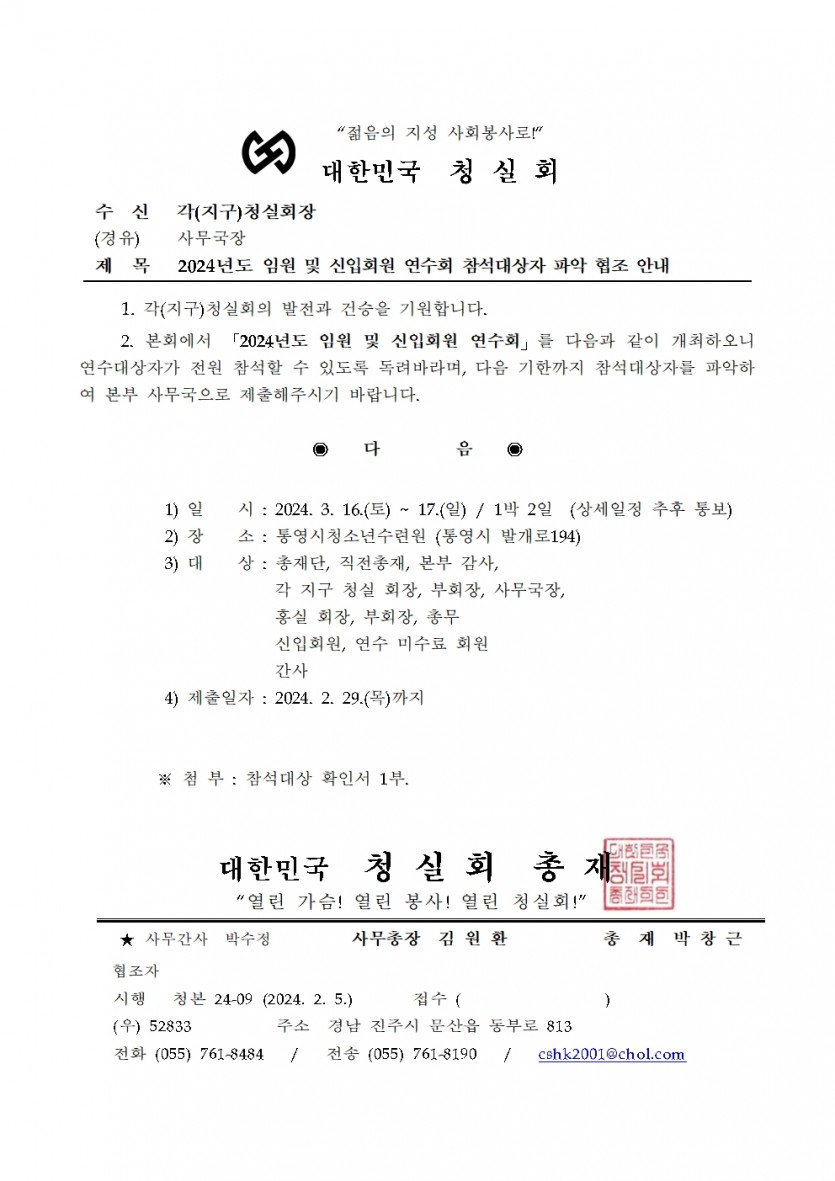 "젊음의 지성 사회봉사로!"

대한민국 청 실 회

수 신 각(지구)청실회장
(경유) 사무국장
제 목 2024년도 임원 및 신입회원 연수회 참석대상자 파악 협조 안내

1. 각(지구)청실회의 발전과 건승을 기원합니다.

2. 본회에서 「2024년도 임원 및 신입회원 연수회」를 다음과 같이 개최하오니 연수대상자가 전원 참석할 수 있도록 독려바라며, 다음 기한까지 참석대상자를 파악하여 본부 사무국으로 제출해주시기 바랍니다.

◉ 다 음 ◉

1) 일 시 : 2024. 3. 16.(토) ~ 17.(일) / 1박 2일 (상세일정 추후 통보)
2) 장 소 : 통영시청소년수련원 (통영시 발개로194)
3) 대 상 : 총재단, 직전총재, 본부 감사,
각 지구 청실 회장, 부회장, 사무국장,
홍실 회장, 부회장, 총무
신입회원, 연수 미수료 회원
간사
4) 제출일자 : 2024. 2. 29.(목)까지

※ 첨 부 : 참석대상 확인서 1부.

대한민국 청 실 회 총 재
"열린 가슴! 열린 봉사! 열린 청실회!"

★ 사무간사 박수정 사무총장 김 원 환 총 재 박 창 근

협조자
시행 청본 24-09 (2024. 2. 5.) 접수 ( )
(우) 52833 주소 경남 진주시 문산읍 동부로 813
전화 (055) 761-8484 / 전송 (055) 761-8190 / cshk2001@chol.com